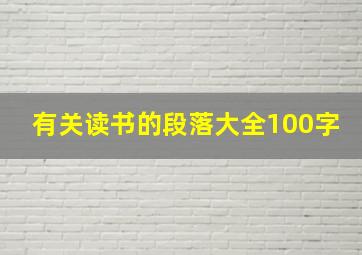 有关读书的段落大全100字